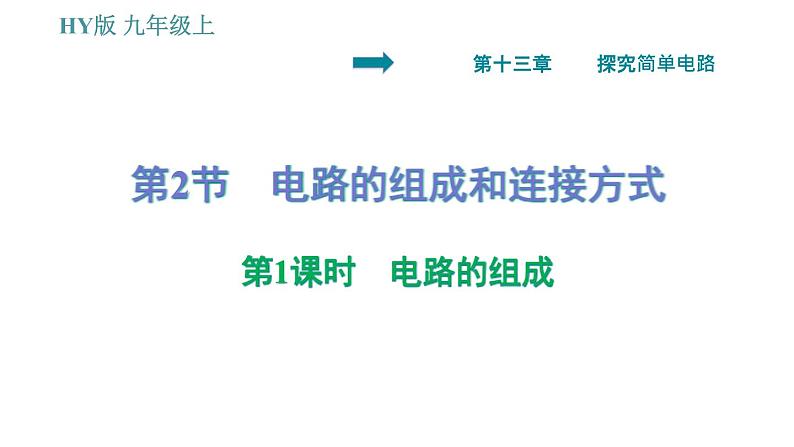 HY版 九年级上

第十三章 探究简单电路

第2节 电路的组成和连接方式

第1课时 电路的组成